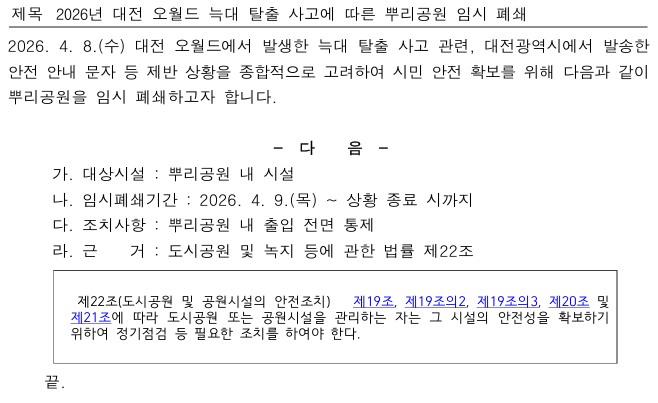 제목 2026년 대전 오월드 늑대 탈출 사고에 따른 뿌리공원 임시 폐쇄

2026. 4. 8.(수) 대전 오월드에서 발생한 늑대 탈출 사고 관련, 대전광역시에서 발송한 안전 안내 문자 등 제반 상황을 종합적으로 고려하여 시민 안전 확보를 위해 다음과 같이 뿌리공원을 임시 폐쇄하고자 합니다.

- 다 음 -

가. 대상시설 : 뿌리공원 내 시설
나. 임시폐쇄기간 : 2026. 4. 9.(목) ~ 상황 종료 시까지
다. 조치사항 : 뿌리공원 내 출입 전면 통제
라. 근 거 : 도시공원 및 녹지 등에 관한 법률 제22조

제22조(도시공원 및 공원시설의 안전조치) 제19조, 제19조의2, 제19조의3, 제20조 및 제21조에 따라 도시공원 또는 공원시설을 관리하는 자는 그 시설의 안전성을 확보하기 위하여 정기점검 등 필요한 조치를 하여야 한다.

끝.